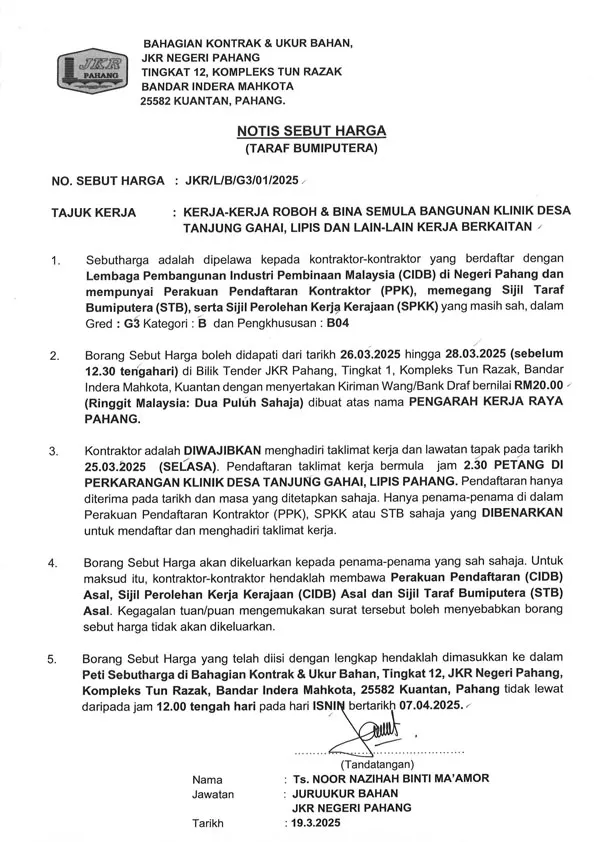 JKR PAHANG

BAHAGIAN KONTRAK & UKUR BAHAN,
JKR NEGERI PAHANG
TINGKAT 12, KOMPLEKS TUN RAZAK
BANDAR INDERA MAHKOTA
25582 KUANTAN, PAHANG.

NOTIS SEBUT HARGA
(TARAF BUMIPUTERA)

NO. SEBUT HARGA : JKR/L/B/G3/01/2025

TAJUK KERJA : KERJA-KERJA ROBOH & BINA SEMULA BANGUNAN KLINIK DESA TANJUNG GAHAI, LIPIS DAN LAIN-LAIN KERJA BERKAITAN

1. Sebutharga adalah dipelawa kepada kontraktor-kontraktor yang berdaftar dengan Lembaga Pembangunan Industri Pembinaan Malaysia (CIDB) di Negeri Pahang dan mempunyai Perakuan Pendaftaran Kontraktor (PPK), memegang Sijil Taraf Bumiputera (STB), serta Sijil Perolehan Kerja Kerajaan (SPKK) yang masih sah, dalam Gred : G3 Kategori : B dan Pengkhususan : B04

2. Borang Sebut Harga boleh didapati dari tarikh 26.03.2025 hingga 28.03.2025 (sebelum 12.30 tengahari) di Bilik Tender JKR Pahang, Tingkat 1, Kompleks Tun Razak, Bandar Indera Mahkota, Kuantan dengan menyertakan Kiriman Wang/Bank Draf bernilai RM20.00 (Ringgit Malaysia: Dua Puluh Sahaja) dibuat atas nama PENGARAH KERJA RAYA PAHANG.

3. Kontraktor adalah DIWAJIBKAN menghadiri taklimat kerja dan lawatan tapak pada tarikh 25.03.2025 (SELASA). Pendaftaran taklimat kerja bermula jam 2.30 PETANG DI PERKARANGAN KLINIK DESA TANJUNG GAHAI, LIPIS PAHANG. Pendaftaran hanya diterima pada tarikh dan masa yang ditetapkan sahaja. Hanya penama-penama di dalam Perakuan Pendaftaran Kontraktor (PPK), SPKK atau STB sahaja yang DIBENARKAN untuk mendaftar dan menghadiri taklimat kerja.

4. Borang Sebut Harga akan dikeluarkan kepada penama-penama yang sah sahaja. Untuk maksud itu, kontraktor-kontraktor hendaklah membawa Perakuan Pendaftaran (CIDB) Asal, Sijil Perolehan Kerja Kerajaan (CIDB) Asal dan Sijil Taraf Bumiputera (STB) Asal. Kegagalan tuan/puan mengemukakan surat tersebut boleh menyebabkan borang sebut harga tidak akan dikeluarkan.

5. Borang Sebut Harga yang telah diisi dengan lengkap hendaklah dimasukkan ke dalam Peti Sebutharga di Bahagian Kontrak & Ukur Bahan, Tingkat 12, JKR Negeri Pahang, Kompleks Tun Razak, Bandar Indera Mahkota, 25582 Kuantan, Pahang tidak lewat daripada jam 12.00 tengah hari pada hari ISNIN bertarikh 07.04.2025.

(Tandatangan)

Nama : Ts. NOOR NAZIHAH BINTI MA'AMOR
Jawatan : JURUUKUR BAHAN
JKR NEGERI PAHANG
Tarikh : 19.3.2025